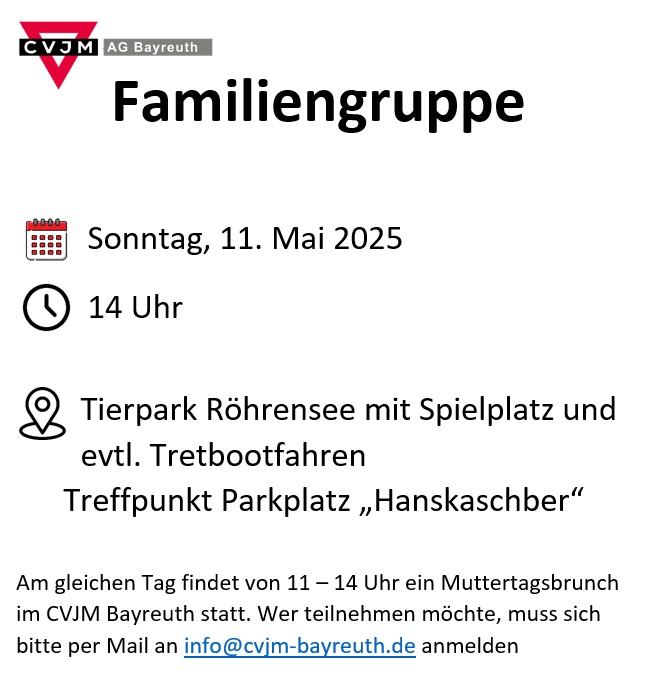 CVJM AG Bayreuth

Familiengruppe

Sonntag, 11. Mai 2025

14 Uhr

Tierpark Röhrensee mit Spielplatz und evtl. Tretbootfahren
Treffpunkt Parkplatz „Hanskaschber“

Am gleichen Tag findet von 11 – 14 Uhr ein Muttertagsbrunch im CVJM Bayreuth statt. Wer teilnehmen möchte, muss sich bitte per Mail an info@cvjm-bayreuth.de anmelden